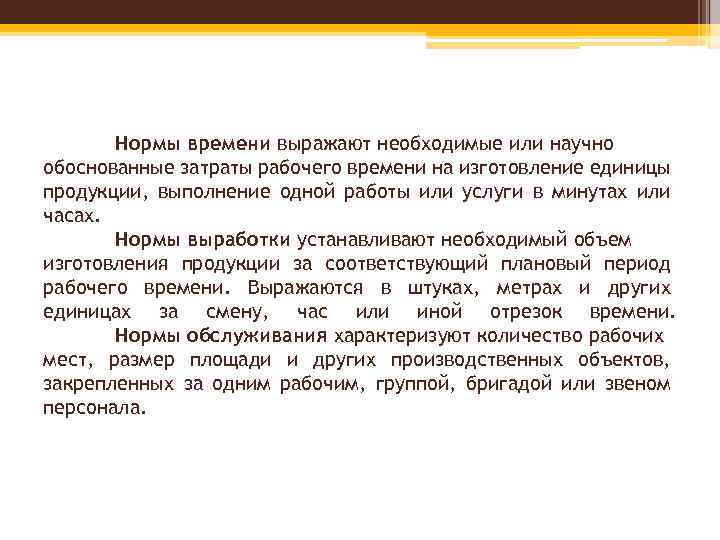 Нормы времени выражают необходимые или научно обоснованные затраты рабочего времени на изготовление единицы продукции, выполнение одной работы или услуги в минутах или часах.

Нормы выработки устанавливают необходимый объем изготовления продукции за соответствующий плановый период рабочего времени. Выражаются в штуках, метрах и других единицах за смену, час или иной отрезок времени.

Нормы обслуживания характеризуют количество рабочих мест, размер площади и других производственных объектов, закрепленных за одним рабочим, группой, бригадой или звеном персонала.